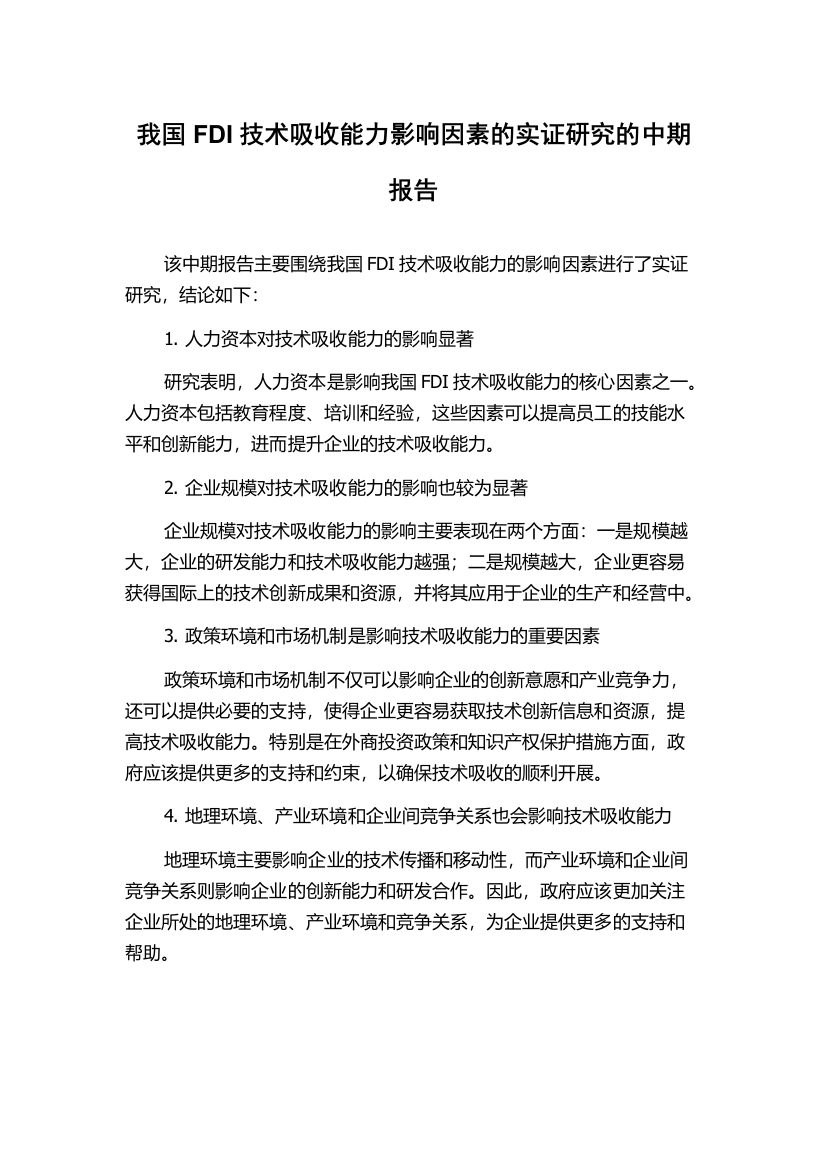 我国 FDI 技术吸收能力影响因素的实证研究的中期报告

该中期报告主要围绕我国 FDI 技术吸收能力的影响因素进行了实证研究，结论如下：

1. 人力资本对技术吸收能力的影响显著

研究表明，人力资本是影响我国 FDI 技术吸收能力的核心因素之一。人力资本包括教育程度、培训和经验，这些因素可以提高员工的技能水平和创新能力，进而提升企业的技术吸收能力。

2. 企业规模对技术吸收能力的影响也较为显著

企业规模对技术吸收能力的影响主要表现在两个方面：一是规模越大，企业的研发能力和技术吸收能力越强；二是规模越大，企业更容易获得国际上的技术创新成果和资源，并将其应用于企业的生产和经营中。

3. 政策环境和市场机制是影响技术吸收能力的重要因素

政策环境和市场机制不仅可以影响企业的创新意愿和产业竞争力，还可以提供必要的支持，使得企业更容易获取技术创新信息和资源，提高技术吸收能力。特别是在外商投资政策和知识产权保护措施方面，政府应该提供更多的支持和约束，以确保技术吸收的顺利开展。

4. 地理环境、产业环境和企业间竞争关系也会影响技术吸收能力

地理环境主要影响企业的技术传播和移动性，而产业环境和企业间竞争关系则影响企业的创新能力和研发合作。因此，政府应该更加关注企业所处的地理环境、产业环境和竞争关系，为企业提供更多的支持和帮助。